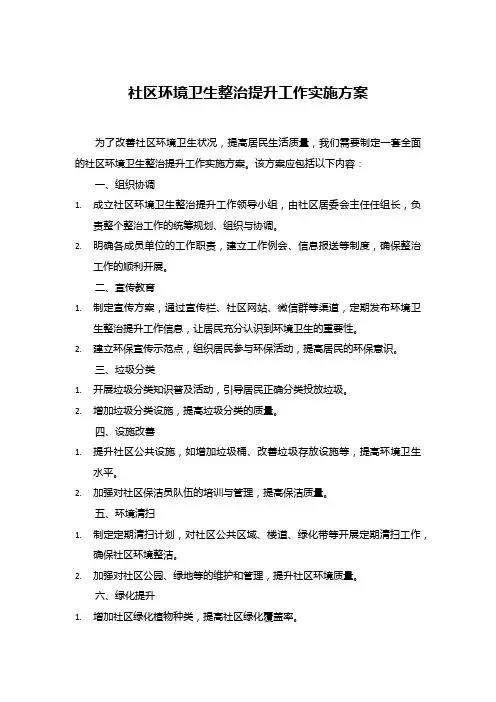 社区环境卫生整治提升工作实施方案

为了改善社区环境卫生状况，提高居民生活质量，我们需要制定一套全面的社区环境卫生整治提升工作实施方案。该方案应包括以下内容：

一、组织协调

1. 成立社区环境卫生整治提升工作领导小组，由社区居委会主任任组长，负责整个整治工作的统筹规划、组织与协调。

2. 明确各成员单位的工作职责，建立工作例会、信息报送等制度，确保整治工作的顺利开展。

二、宣传教育

1. 制定宣传方案，通过宣传栏、社区网站、微信群等渠道，定期发布环境卫生整治提升工作信息，让居民充分认识到环境卫生的重要性。

2. 建立环保宣传示范点，组织居民参与环保活动，提高居民的环保意识。

三、垃圾分类

1. 开展垃圾分类知识普及活动，引导居民正确分类投放垃圾。

2. 增加垃圾分类设施，提高垃圾分类的质量。

四、设施改善

1. 提升社区公共设施，如增加垃圾桶、改善垃圾存放设施等，提高环境卫生水平。

2. 加强对社区保洁员队伍的培训与管理，提高保洁质量。

五、环境清扫

1. 制定定期清扫计划，对社区公共区域、楼道、绿化带等开展定期清扫工作，确保社区环境整洁。

2. 加强对社区公园、绿地等的维护和管理，提升社区环境质量。

六、绿化提升

1. 增加社区绿化植物种类，提高社区绿化覆盖率。